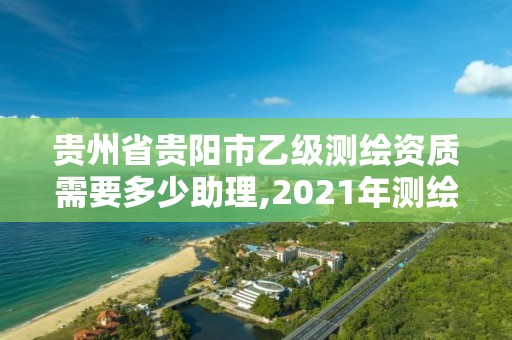 贵州省贵阳市乙级测绘资质需要多少助理,2021年测绘